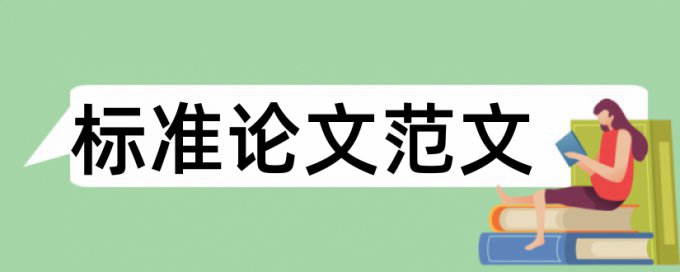 标准论文范文